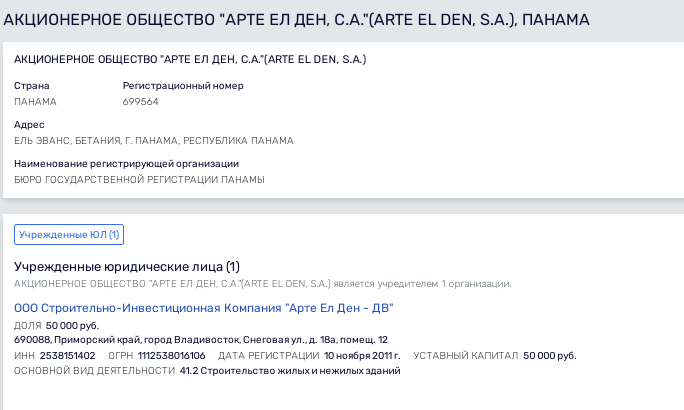 АКЦИОНЕРНОЕ ОБЩЕСТВО "АРТЕ ЕЛ ДЕН, С.А."(ARTE EL DEN, S.A.), ПАНАМА

АКЦИОНЕРНОЕ ОБЩЕСТВО "АРТЕ ЕЛ ДЕН, С.А."(ARTE EL DEN, S.A.)

Страна
ПАНАМА

Регистрационный номер
699564

Адрес
ЕЛЬ ЭВАНС, БЕТАНИЯ, Г. ПАНАМА, РЕСПУБЛИКА ПАНАМА

Наименование регистрирующей организации
БЮРО ГОСУДАРСТВЕННОЙ РЕГИСТРАЦИИ ПАНАМЫ

Учрежденные ЮЛ (1)

Учрежденные юридические лица (1)
АКЦИОНЕРНОЕ ОБЩЕСТВО "АРТЕ ЕЛ ДЕН, С.А."(ARTE EL DEN, S.A.) является учредителем 1 организации.

ООО Строительно-Инвестиционная Компания "Арте Ел Ден - ДВ"
ДОЛЯ 50 000 руб.
690088, Приморский край, город Владивосток, Снеговая ул., д. 18а, помещ. 12
ИНН 2538151402 ОГРН 1112538016106 ДАТА РЕГИСТРАЦИИ 10 ноября 2011 г. УСТАВНЫЙ КАПИТАЛ 50 000 руб.
ОСНОВНОЙ ВИД ДЕЯТЕЛЬНОСТИ 41.2 Строительство жилых и нежилых зданий